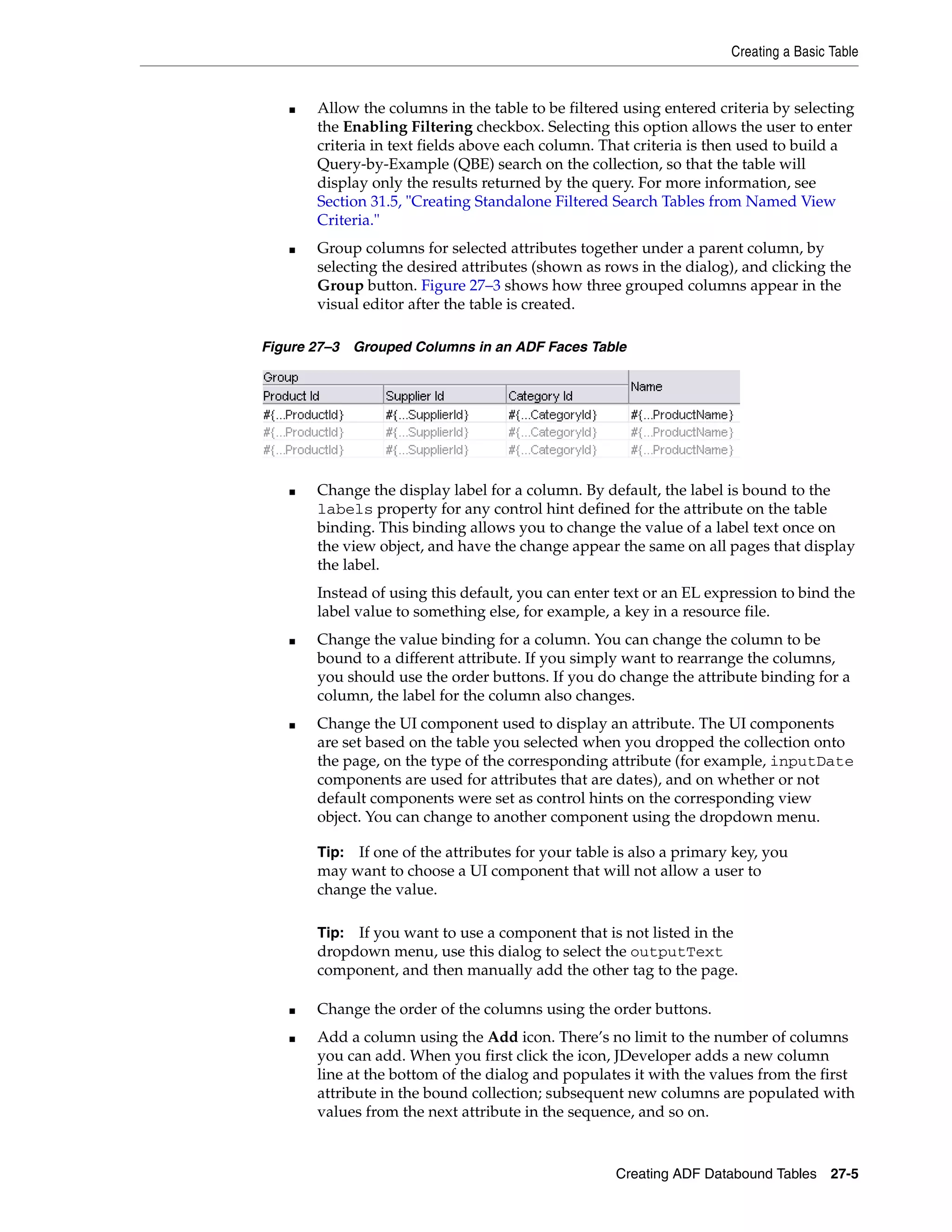 Creating a Basic Table

■ Allow the columns in the table to be filtered using entered criteria by selecting the **Enabling Filtering** checkbox. Selecting this option allows the user to enter criteria in text fields above each column. That criteria is then used to build a Query-by-Example (QBE) search on the collection, so that the table will display only the results returned by the query. For more information, see Section 31.5, "Creating Standalone Filtered Search Tables from Named View Criteria."

■ Group columns for selected attributes together under a parent column, by selecting the desired attributes (shown as rows in the dialog), and clicking the **Group** button. Figure 27–3 shows how three grouped columns appear in the visual editor after the table is created.

Figure 27–3 Grouped Columns in an ADF Faces Table

| Group | | | Name |
|---|---|---|---|
| Product Id | Supplier Id | Category Id | |
| #{...ProductId} | #{...SupplierId} | #{...CategoryId} | #{...ProductName} |
| #{...ProductId} | #{...SupplierId} | #{...CategoryId} | #{...ProductName} |
| #{...ProductId} | #{...SupplierId} | #{...CategoryId} | #{...ProductName} |

■ Change the display label for a column. By default, the label is bound to the labels property for any control hint defined for the attribute on the table binding. This binding allows you to change the value of a label text once on the view object, and have the change appear the same on all pages that display the label.

Instead of using this default, you can enter text or an EL expression to bind the label value to something else, for example, a key in a resource file.

■ Change the value binding for a column. You can change the column to be bound to a different attribute. If you simply want to rearrange the columns, you should use the order buttons. If you do change the attribute binding for a column, the label for the column also changes.

■ Change the UI component used to display an attribute. The UI components are set based on the table you selected when you dropped the collection onto the page, on the type of the corresponding attribute (for example, inputDate components are used for attributes that are dates), and on whether or not default components were set as control hints on the corresponding view object. You can change to another component using the dropdown menu.

**Tip:** If one of the attributes for your table is also a primary key, you may want to choose a UI component that will not allow a user to change the value.

**Tip:** If you want to use a component that is not listed in the dropdown menu, use this dialog to select the outputText component, and then manually add the other tag to the page.

■ Change the order of the columns using the order buttons.

■ Add a column using the **Add** icon. There's no limit to the number of columns you can add. When you first click the icon, JDeveloper adds a new column line at the bottom of the dialog and populates it with the values from the first attribute in the bound collection; subsequent new columns are populated with values from the next attribute in the sequence, and so on.

Creating ADF Databound Tables 27-5